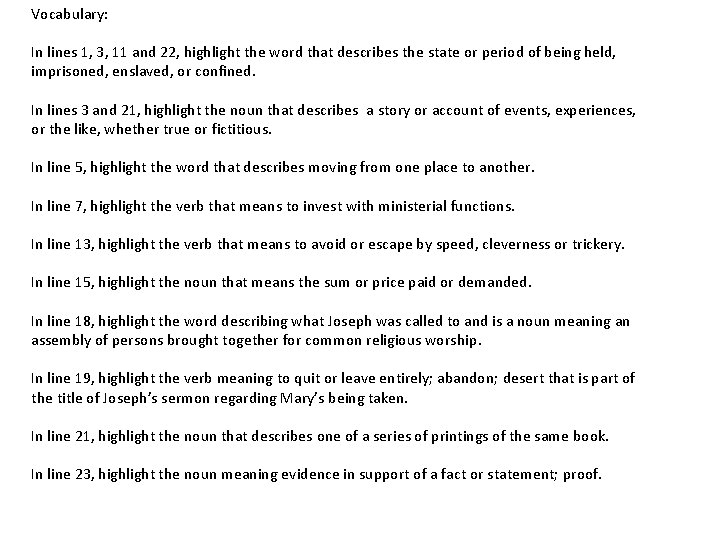 Vocabulary:

In lines 1, 3, 11 and 22, highlight the word that describes the state or period of being held, imprisoned, enslaved, or confined.

In lines 3 and 21, highlight the noun that describes a story or account of events, experiences, or the like, whether true or fictitious.

In line 5, highlight the word that describes moving from one place to another.

In line 7, highlight the verb that means to invest with ministerial functions.

In line 13, highlight the verb that means to avoid or escape by speed, cleverness or trickery.

In line 15, highlight the noun that means the sum or price paid or demanded.

In line 18, highlight the word describing what Joseph was called to and is a noun meaning an assembly of persons brought together for common religious worship.

In line 19, highlight the verb meaning to quit or leave entirely; abandon; desert that is part of the title of Joseph's sermon regarding Mary's being taken.

In line 21, highlight the noun that describes one of a series of printings of the same book.

In line 23, highlight the noun meaning evidence in support of a fact or statement; proof.